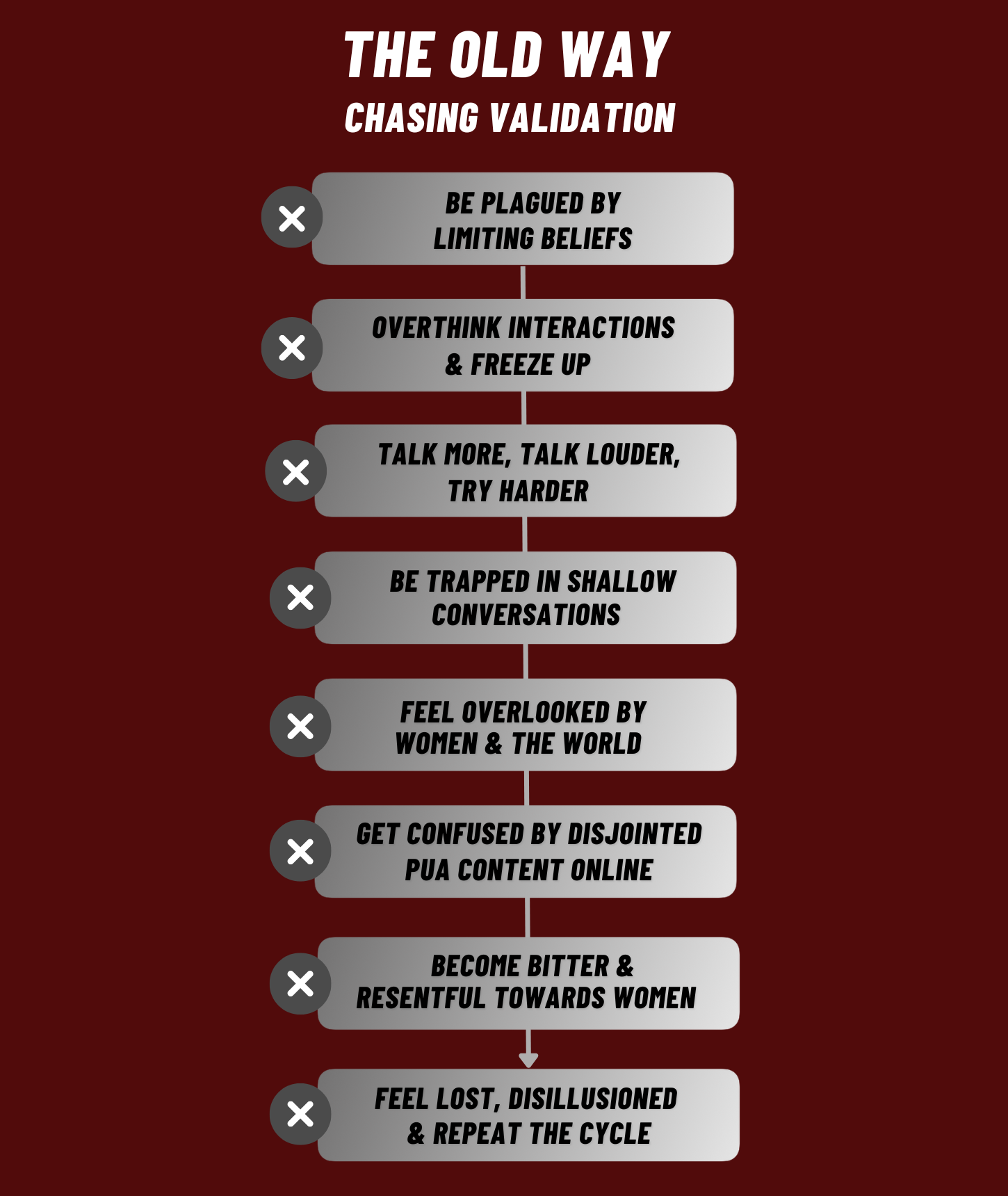 THE OLD WAY
CHASING VALIDATION

BE PLAGUED BY LIMITING BELIEFS

OVERTHINK INTERACTIONS & FREEZE UP

TALK MORE, TALK LOUDER, TRY HARDER

BE TRAPPED IN SHALLOW CONVERSATIONS

FEEL OVERLOOKED BY WOMEN & THE WORLD

GET CONFUSED BY DISJOINTED PUA CONTENT ONLINE

BECOME BITTER & RESENTFUL TOWARDS WOMEN

FEEL LOST, DISILLUSIONED & REPEAT THE CYCLE